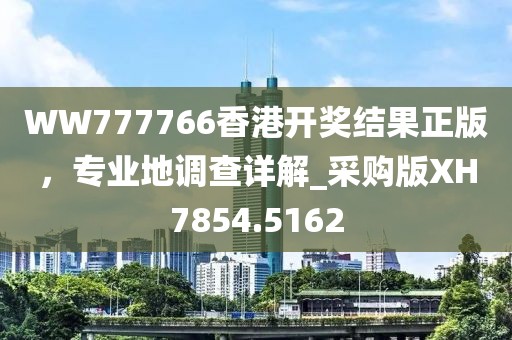 WW777766香港开奖结果正版，专业地调查详解_采购版XH7854.5162